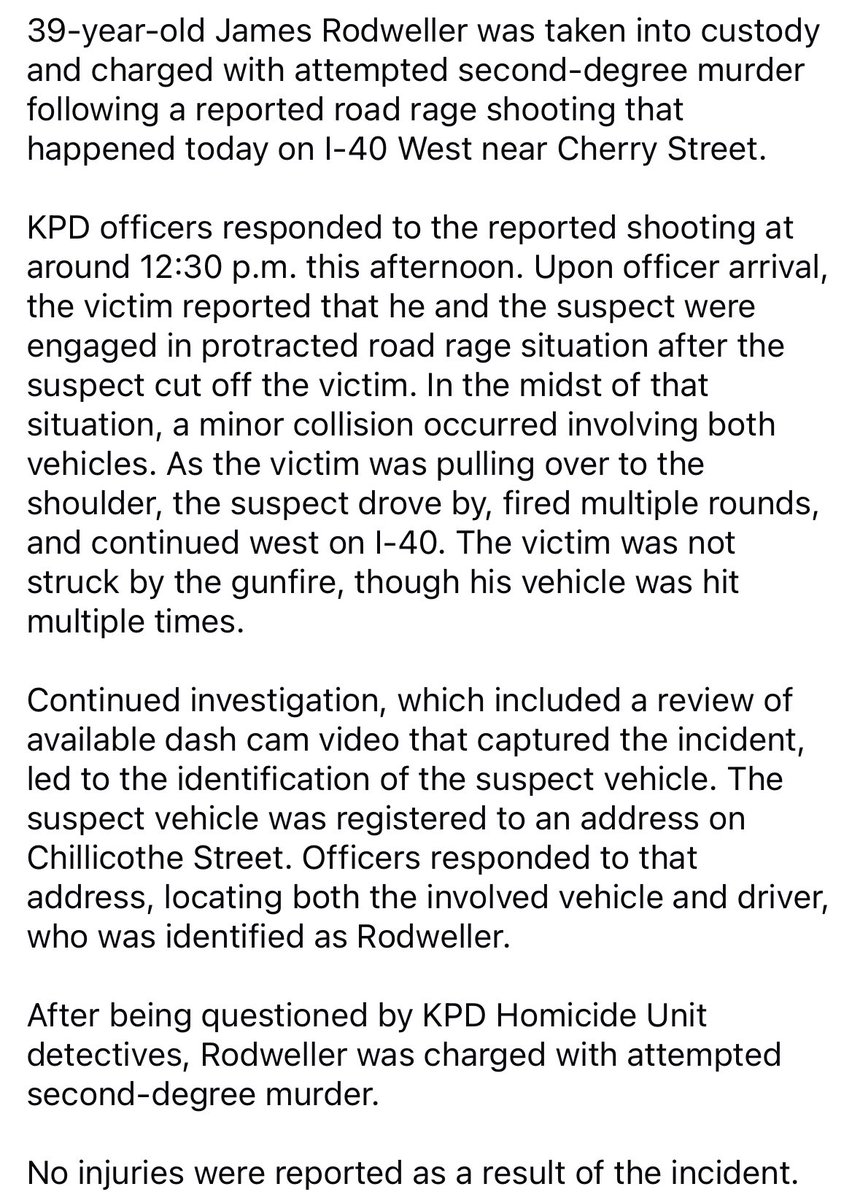 39-year-old James Rodweller was taken into custody and charged with attempted second-degree murder following a reported road rage shooting that happened today on I-40 West near Cherry Street.

KPD officers responded to the reported shooting at around 12:30 p.m. this afternoon. Upon officer arrival, the victim reported that he and the suspect were engaged in protracted road rage situation after the suspect cut off the victim. In the midst of that situation, a minor collision occurred involving both vehicles. As the victim was pulling over to the shoulder, the suspect drove by, fired multiple rounds, and continued west on I-40. The victim was not struck by the gunfire, though his vehicle was hit multiple times.

Continued investigation, which included a review of available dash cam video that captured the incident, led to the identification of the suspect vehicle. The suspect vehicle was registered to an address on Chillicothe Street. Officers responded to that address, locating both the involved vehicle and driver, who was identified as Rodweller.

After being questioned by KPD Homicide Unit detectives, Rodweller was charged with attempted second-degree murder.

No injuries were reported as a result of the incident.